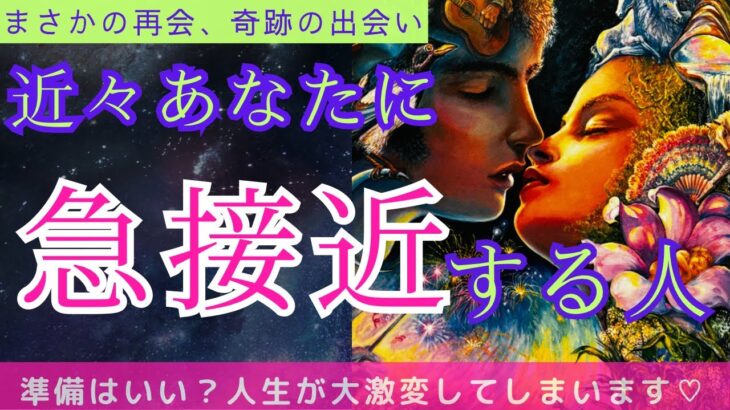 まさかの再会、奇跡の出会い

近々あなたに

急接近する人

準備はいい？人生が大激変してしまいます♡